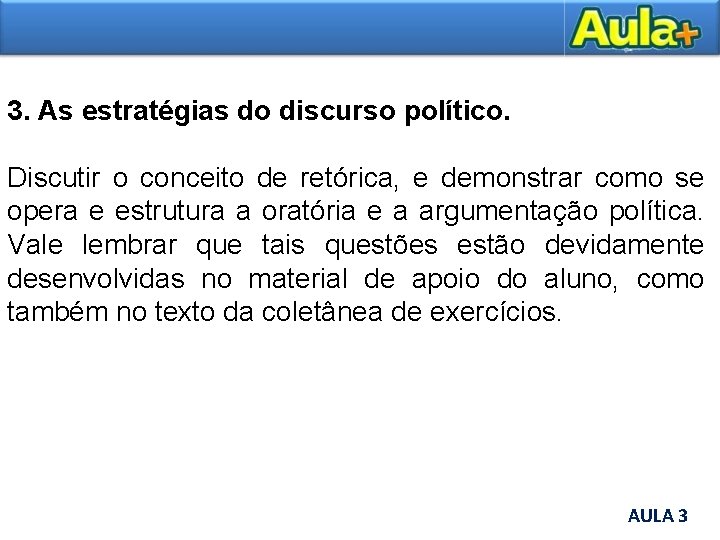 Aula+

3. As estratégias do discurso político.

Discutir o conceito de retórica, e demonstrar como se opera e estrutura a oratória e a argumentação política. Vale lembrar que tais questões estão devidamente desenvolvidas no material de apoio do aluno, como também no texto da coletânea de exercícios.

AULA 3